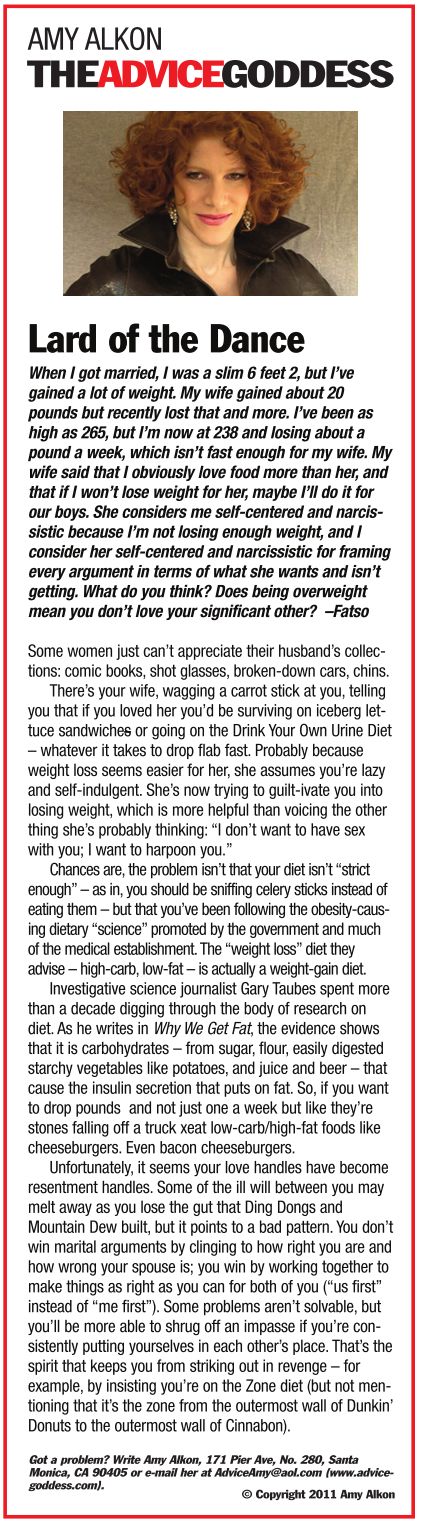 AMY ALKON
THEADVICEGODDESS

Lard of the Dance

When I got married, I was a slim 6 feet 2, but I've gained a lot of weight. My wife gained about 20 pounds but recently lost that and more. I've been as high as 265, but I'm now at 238 and losing about a pound a week, which isn't fast enough for my wife. My wife said that I obviously love food more than her, and that if I won't lose weight for her, maybe I'll do it for our boys. She considers me self-centered and narcissistic because I'm not losing enough weight, and I consider her self-centered and narcissistic for framing every argument in terms of what she wants and isn't getting. What do you think? Does being overweight mean you don't love your significant other? –Fatso

Some women just can't appreciate their husband's collections: comic books, shot glasses, broken-down cars, chins.

There's your wife, wagging a carrot stick at you, telling you that if you loved her you'd be surviving on iceberg lettuce sandwiches or going on the Drink Your Own Urine Diet – whatever it takes to drop flab fast. Probably because weight loss seems easier for her, she assumes you're lazy and self-indulgent. She's now trying to guilt-ivate you into losing weight, which is more helpful than voicing the other thing she's probably thinking: "I don't want to have sex with you; I want to harpoon you."

Chances are, the problem isn't that your diet isn't "strict enough" – as in, you should be sniffing celery sticks instead of eating them – but that you've been following the obesity-causing dietary "science" promoted by the government and much of the medical establishment. The "weight loss" diet they advise – high-carb, low-fat – is actually a weight-gain diet.

Investigative science journalist Gary Taubes spent more than a decade digging through the body of research on diet. As he writes in Why We Get Fat, the evidence shows that it is carbohydrates – from sugar, flour, easily digested starchy vegetables like potatoes, and juice and beer – that cause the insulin secretion that puts on fat. So, if you want to drop pounds and not just one a week but like they're stones falling off a truck xeat low-carb/high-fat foods like cheeseburgers. Even bacon cheeseburgers.

Unfortunately, it seems your love handles have become resentment handles. Some of the ill will between you may melt away as you lose the gut that Ding Dongs and Mountain Dew built, but it points to a bad pattern. You don't win marital arguments by clinging to how right you are and how wrong your spouse is; you win by working together to make things as right as you can for both of you ("us first" instead of "me first"). Some problems aren't solvable, but you'll be more able to shrug off an impasse if you're consistently putting yourselves in each other's place. That's the spirit that keeps you from striking out in revenge – for example, by insisting you're on the Zone diet (but not mentioning that it's the zone from the outermost wall of Dunkin' Donuts to the outermost wall of Cinnabon).

Got a problem? Write Amy Alkon, 171 Pier Ave, No. 280, Santa Monica, CA 90405 or e-mail her at AdviceAmy@aol.com (www.advicegoddess.com).

© Copyright 2011 Amy Alkon